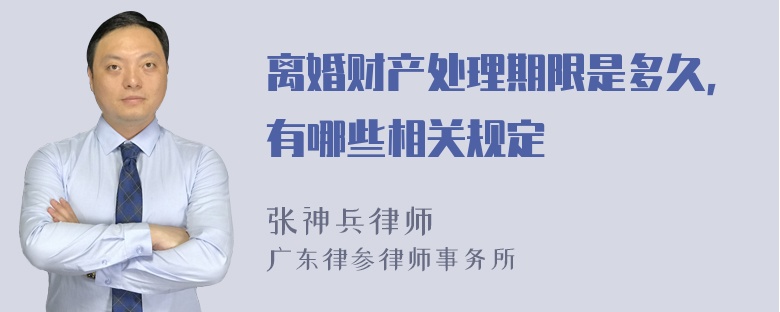 离婚财产处理期限是多久，有哪些相关规定

张神兵律师
广东律参律师事务所